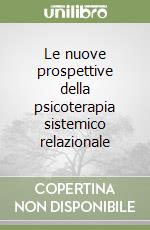 unilibro

Le nuove prospettive della psicoterapia sistemico relazionale

COPERTINA NON DISPONIBILE